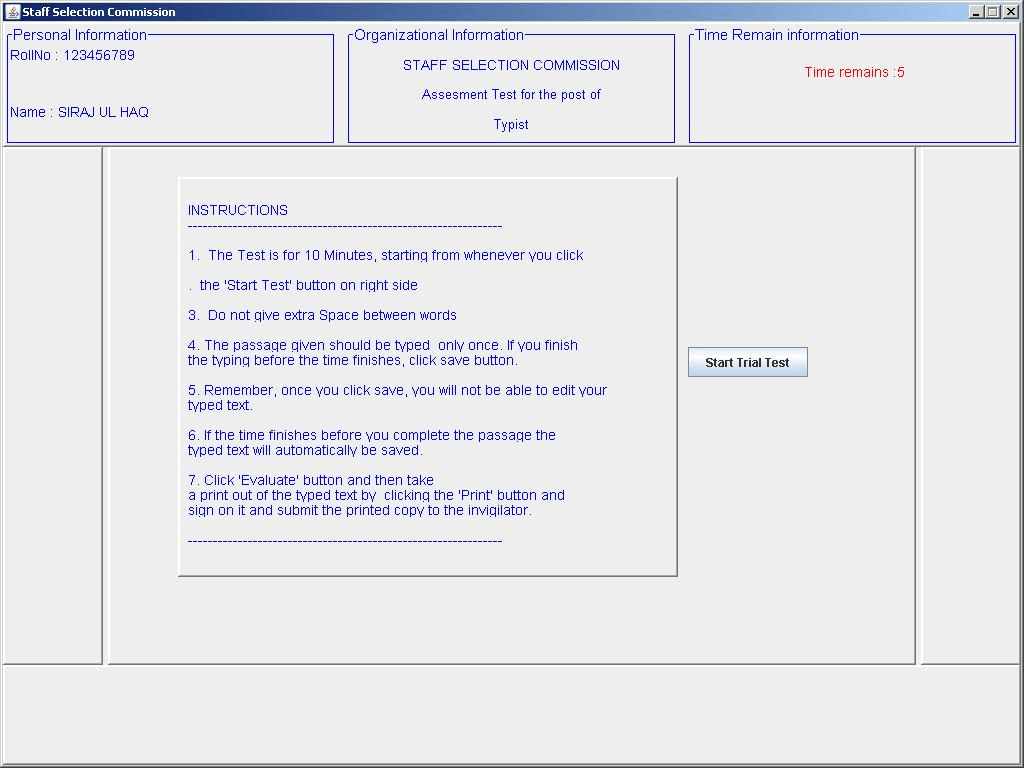 Staff Selection Commission

Personal Information
RollNo : 123456789

Name : SIRAJ UL HAQ

Organizational Information
STAFF SELECTION COMMISSION
Assesment Test for the post of
Typist

Time Remain information
Time remains :5

INSTRUCTIONS
---------------------------------------------------------------

1. The Test is for 10 Minutes, starting from whenever you click

. the 'Start Test' button on right side

3. Do not give extra Space between words

4. The passage given should be typed only once. If you finish the typing before the time finishes, click save button.

5. Remember, once you click save, you will not be able to edit your typed text.

6. If the time finishes before you complete the passage the typed text will automatically be saved.

7. Click 'Evaluate' button and then take a print out of the typed text by clicking the 'Print' button and sign on it and submit the printed copy to the invigilator.

---------------------------------------------------------------

Start Trial Test